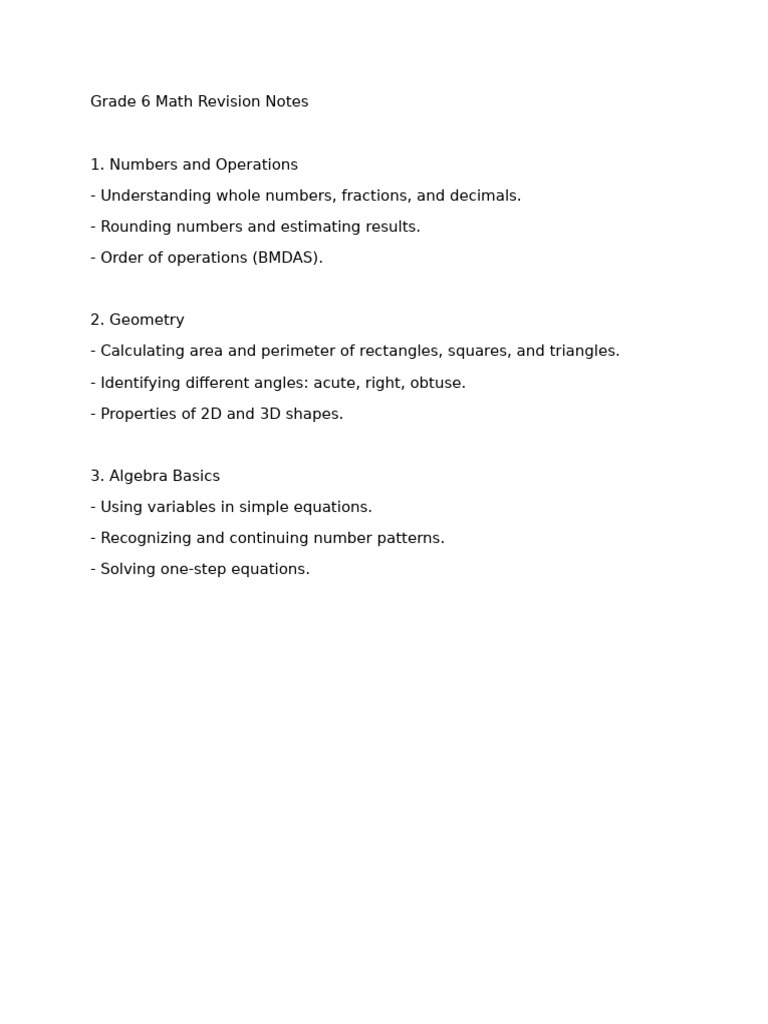 Grade 6 Math Revision Notes

1. Numbers and Operations

- Understanding whole numbers, fractions, and decimals.

- Rounding numbers and estimating results.

- Order of operations (BMDAS).

2. Geometry

- Calculating area and perimeter of rectangles, squares, and triangles.

- Identifying different angles: acute, right, obtuse.

- Properties of 2D and 3D shapes.

3. Algebra Basics

- Using variables in simple equations.

- Recognizing and continuing number patterns.

- Solving one-step equations.